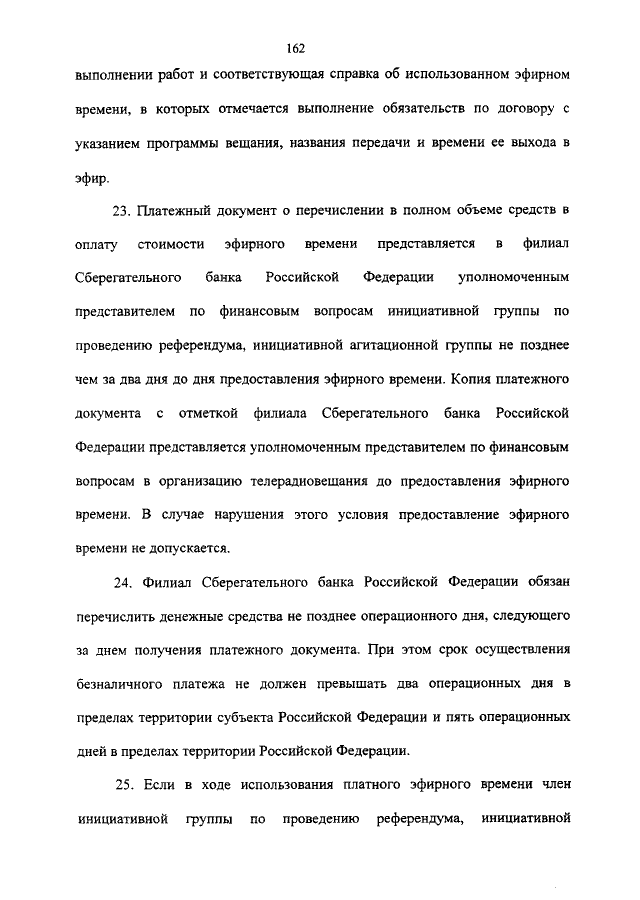 162

выполнении работ и соответствующая справка об использованном эфирном времени, в которых отмечается выполнение обязательств по договору с указанием программы вещания, названия передачи и времени ее выхода в эфир.

23. Платежный документ о перечислении в полном объеме средств в оплату стоимости эфирного времени представляется в филиал Сберегательного банка Российской Федерации уполномоченным представителем по финансовым вопросам инициативной группы по проведению референдума, инициативной агитационной группы не позднее чем за два дня до дня предоставления эфирного времени. Копия платежного документа с отметкой филиала Сберегательного банка Российской Федерации представляется уполномоченным представителем по финансовым вопросам в организацию телерадиовещания до предоставления эфирного времени. В случае нарушения этого условия предоставление эфирного времени не допускается.

24. Филиал Сберегательного банка Российской Федерации обязан перечислить денежные средства не позднее операционного дня, следующего за днем получения платежного документа. При этом срок осуществления безналичного платежа не должен превышать два операционных дня в пределах территории субъекта Российской Федерации и пять операционных дней в пределах территории Российской Федерации.

25. Если в ходе использования платного эфирного времени член инициативной группы по проведению референдума, инициативной